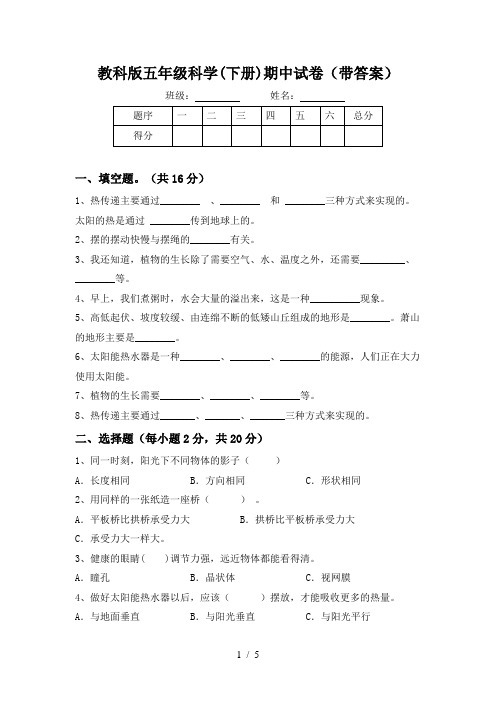 教科版五年级科学(下册)期中试卷（带答案）

班级：________ 姓名：________

| 题序 | 一 | 二 | 三 | 四 | 五 | 六 | 总分 |
|---|---|---|---|---|---|---|---|
| 得分 | | | | | | | |

一、填空题。（共 16 分）

1、热传递主要通过________ 、________ 和 ________三种方式来实现的。太阳的热是通过 ________传到地球上的。

2、摆的摆动快慢与摆绳的________有关。

3、我还知道，植物的生长除了需要空气、水、温度之外，还需要________、________等。

4、早上，我们煮粥时，水会大量的溢出来，这是一种________现象。

5、高低起伏、坡度较缓、由连绵不断的低矮山丘组成的地形是________。萧山的地形主要是________。

6、太阳能热水器是一种________、________、________的能源，人们正在大力使用太阳能。

7、植物的生长需要________、________、________等。

8、热传递主要通过________、________、________三种方式来实现的。

二、选择题（每小题 2 分，共 20 分）

1、同一时刻，阳光下不同物体的影子（ ）

A．长度相同 B．方向相同 C．形状相同

2、用同样的一张纸造一座桥（ ）。

A．平板桥比拱桥承受力大 B．拱桥比平板桥承受力大

C．承受力大一样大。

3、健康的眼睛( )调节力强，远近物体都能看得清。

A．瞳孔 B．晶状体 C．视网膜

4、做好太阳能热水器以后，应该（ ）摆放，才能吸收更多的热量。

A．与地面垂直 B．与阳光垂直 C．与阳光平行

1 / 5